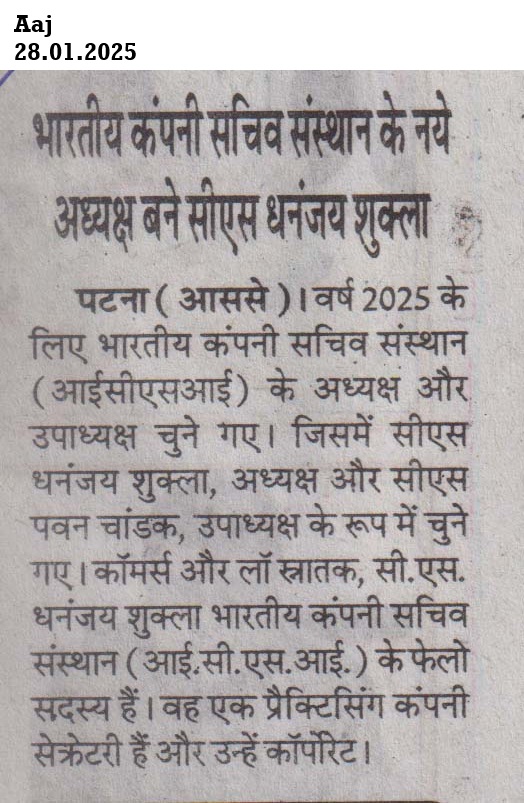 Aaj
28.01.2025

भारतीय कंपनी सचिव संस्थान के नये अध्यक्ष बने सीएस धनंजय शुक्ला

पटना ( आससे )। वर्ष 2025 के लिए भारतीय कंपनी सचिव संस्थान (आईसीएसआई) के अध्यक्ष और उपाध्यक्ष चुने गए। जिसमें सीएस धनंजय शुक्ला, अध्यक्ष और सीएस पवन चांडक, उपाध्यक्ष के रूप में चुने गए। कॉमर्स और लॉ स्नातक, सी.एस. धनंजय शुक्ला भारतीय कंपनी सचिव संस्थान ( आई.सी.एस.आई. ) के फेलो सदस्य हैं। वह एक प्रैक्टिसिंग कंपनी सेक्रेटरी हैं और उन्हें कॉर्पोरेट।